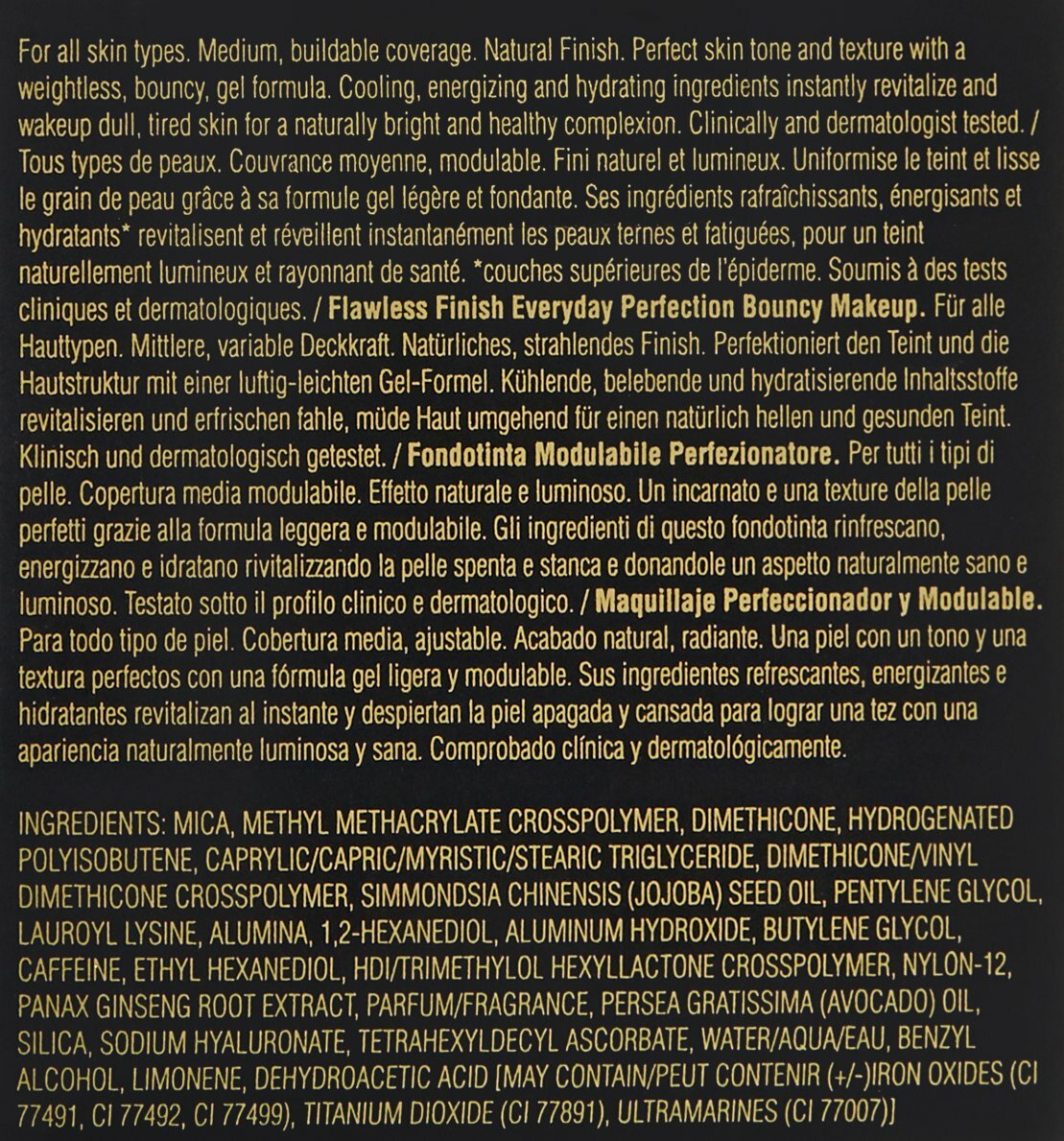 For all skin types. Medium, buildable coverage. Natural Finish. Perfect skin tone and texture with a weightless, bouncy, gel formula. Cooling, energizing and hydrating ingredients instantly revitalize and wakeup dull, tired skin for a naturally bright and healthy complexion. Clinically and dermatologist tested. / Tous types de peaux. Couvrance moyenne, modulable. Fini naturel et lumineux. Uniformise le teint et lisse le grain de peau grâce à sa formule gel légère et fondante. Ses ingrédients rafraîchissants, énergisants et hydratants* revitalisent et réveillent instantanément les peaux ternes et fatiguées, pour un teint naturellement lumineux et rayonnant de santé. *couches supérieures de l'épiderme. Soumis à des tests cliniques et dermatologiques. / Flawless Finish Everyday Perfection Bouncy Makeup. Für alle Hauttypen. Mittlere, variable Deckkraft. Natürliches, strahlendes Finish. Perfektioniert den Teint und die Hautstruktur mit einer luftig-leichten Gel-Formel. Kühlende, belebende und hydratisierende Inhaltsstoffe revitalisieren und erfrischen fahle, müde Haut umgehend für einen natürlich hellen und gesunden Teint. Klinisch und dermatologisch getestet. / Fondotinta Modulabile Perfezionatore. Per tutti i tipi di pelle. Copertura media modulabile. Effetto naturale e luminoso. Un incarnato e una texture della pelle perfetti grazie alla formula leggera e modulabile. Gli ingredienti di questo fondotinta rinfrescano, energizzano e idratano rivitalizzando la pelle spenta e stanca e donandole un aspetto naturalmente sano e luminoso. Testato sotto il profilo clinico e dermatologico. / Maquillaje Perfeccionador y Modulable. Para todo tipo de piel. Cobertura media, ajustable. Acabado natural, radiante. Una piel con un tono y una textura perfectos con una fórmula gel ligera y modulable. Sus ingredientes refrescantes, energizantes e hidratantes revitalizan al instante y despiertan la piel apagada y cansada para lograr una tez con una apariencia naturalmente luminosa y sana. Comprobado clínica y dermatológicamente.

INGREDIENTS: MICA, METHYL METHACRYLATE CROSSPOLYMER, DIMETHICONE, HYDROGENATED POLYISOBUTENE, CAPRYLIC/CAPRIC/MYRISTIC/STEARIC TRIGLYCERIDE, DIMETHICONE/VINYL DIMETHICONE CROSSPOLYMER, SIMMONDSIA CHINENSIS (JOJOBA) SEED OIL, PENTYLENE GLYCOL, LAUROYL LYSINE, ALUMINA, 1,2-HEXANEDIOL, ALUMINUM HYDROXIDE, BUTYLENE GLYCOL, CAFFEINE, ETHYL HEXANEDIOL, HDI/TRIMETHYLOL HEXYLLACTONE CROSSPOLYMER, NYLON-12, PANAX GINSENG ROOT EXTRACT, PARFUM/FRAGRANCE, PERSEA GRATISSIMA (AVOCADO) OIL, SILICA, SODIUM HYALURONATE, TETRAHEXYLDECYL ASCORBATE, WATER/AQUA/EAU, BENZYL ALCOHOL, LIMONENE, DEHYDROACETIC ACID [MAY CONTAIN/PEUT CONTENIR (+/-)IRON OXIDES (CI 77491, CI 77492, CI 77499), TITANIUM DIOXIDE (CI 77891), ULTRAMARINES (CI 77007)]